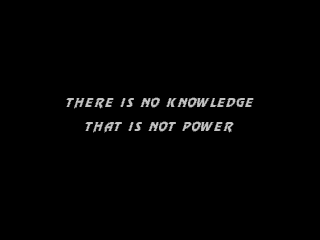 THERE IS NO KNOWLEDGE
THAT IS NOT POWER